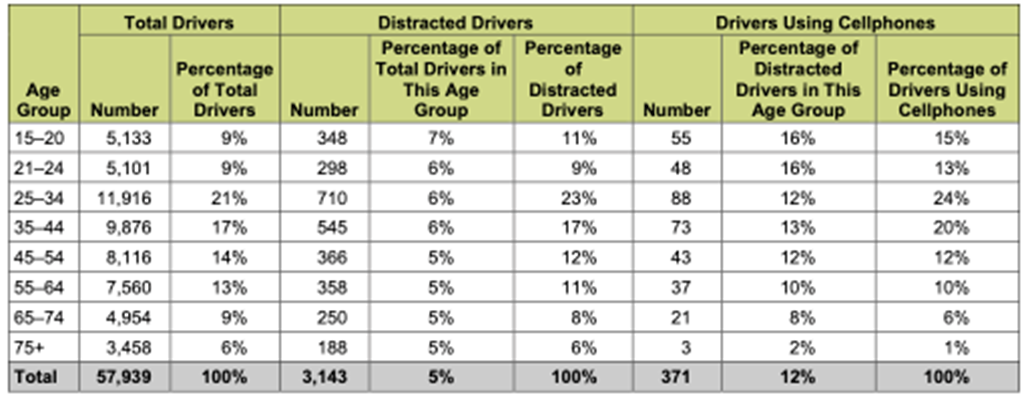 | Age Group | Total Drivers |  | Distracted Drivers |  |  | Drivers Using Cellphones |  |  |
|---|---|---|---|---|---|---|---|---|
|  | Number | Percentage of Total Drivers | Number | Percentage of Total Drivers in This Age Group | Percentage of Distracted Drivers | Number | Percentage of Distracted Drivers in This Age Group | Percentage of Drivers Using Cellphones |
| 15–20 | 5,133 | 9% | 348 | 7% | 11% | 55 | 16% | 15% |
| 21–24 | 5,101 | 9% | 298 | 6% | 9% | 48 | 16% | 13% |
| 25–34 | 11,916 | 21% | 710 | 6% | 23% | 88 | 12% | 24% |
| 35–44 | 9,876 | 17% | 545 | 6% | 17% | 73 | 13% | 20% |
| 45–54 | 8,116 | 14% | 366 | 5% | 12% | 43 | 12% | 12% |
| 55–64 | 7,560 | 13% | 358 | 5% | 11% | 37 | 10% | 10% |
| 65–74 | 4,954 | 9% | 250 | 5% | 8% | 21 | 8% | 6% |
| 75+ | 3,458 | 6% | 188 | 5% | 6% | 3 | 2% | 1% |
| Total | 57,939 | 100% | 3,143 | 5% | 100% | 371 | 12% | 100% |